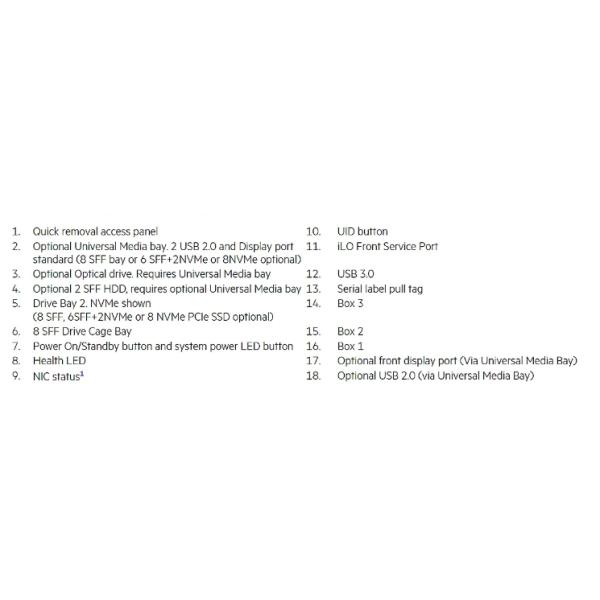 1. Quick removal access panel
2. Optional Universal Media bay. 2 USB 2.0 and Display port standard (8 SFF bay or 6 SFF+2NVMe or 8NVMe optional)
3. Optional Optical drive. Requires Universal Media bay
4. Optional 2 SFF HDD, requires optional Universal Media bay
5. Drive Bay 2. NVMe shown (8 SFF, 6SFF+2NVMe or 8 NVMe PCIe SSD optional)
6. 8 SFF Drive Cage Bay
7. Power On/Standby button and system power LED button
8. Health LED
9. NIC status$^1$

10. UID button
11. iLO Front Service Port
12. USB 3.0
13. Serial label pull tag
14. Box 3
15. Box 2
16. Box 1
17. Optional front display port (Via Universal Media Bay)
18. Optional USB 2.0 (via Universal Media Bay)